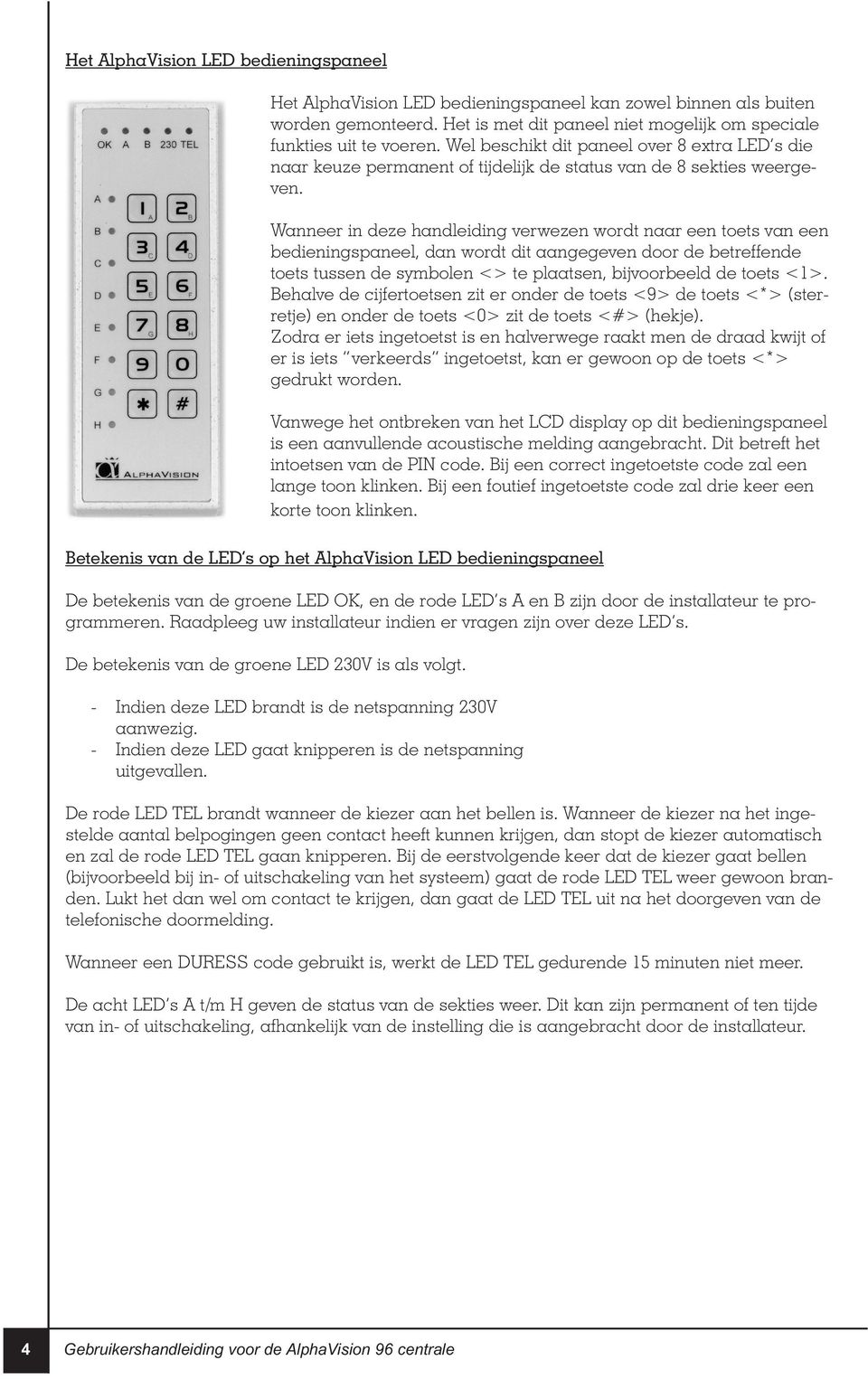 Het AlphaVision LED bedieningspaneel

OK A B 230 TEL

A B C D E F G H

1 A 2 B 3 C 4 D 5 E 6 F 7 G 8 H 9 0 * #

ALPHAVISION

Het AlphaVision LED bedieningspaneel kan zowel binnen als buiten worden gemonteerd. Het is met dit paneel niet mogelijk om speciale funkties uit te voeren. Wel beschikt dit paneel over 8 extra LED's die naar keuze permanent of tijdelijk de status van de 8 sekties weergeven.

Wanneer in deze handleiding verwezen wordt naar een toets van een bedieningspaneel, dan wordt dit aangegeven door de betreffende toets tussen de symbolen <> te plaatsen, bijvoorbeeld de toets <1>. Behalve de cijfertoetsen zit er onder de toets <9> de toets <*> (sterretje) en onder de toets <0> zit de toets <#> (hekje). Zodra er iets ingetoetst is en halverwege raakt men de draad kwijt of er is iets "verkeerds" ingetoetst, kan er gewoon op de toets <*> gedrukt worden.

Vanwege het ontbreken van het LCD display op dit bedieningspaneel is een aanvullende acoustische melding aangebracht. Dit betreft het intoetsen van de PIN code. Bij een correct ingetoetste code zal een lange toon klinken. Bij een foutief ingetoetste code zal drie keer een korte toon klinken.

Betekenis van de LED's op het AlphaVision LED bedieningspaneel

De betekenis van de groene LED OK, en de rode LED's A en B zijn door de installateur te programmeren. Raadpleeg uw installateur indien er vragen zijn over deze LED's.

De betekenis van de groene LED 230V is als volgt.

- Indien deze LED brandt is de netspanning 230V aanwezig.
- Indien deze LED gaat knipperen is de netspanning uitgevallen.

De rode LED TEL brandt wanneer de kiezer aan het bellen is. Wanneer de kiezer na het ingestelde aantal belpogingen geen contact heeft kunnen krijgen, dan stopt de kiezer automatisch en zal de rode LED TEL gaan knipperen. Bij de eerstvolgende keer dat de kiezer gaat bellen (bijvoorbeeld bij in- of uitschakeling van het systeem) gaat de rode LED TEL weer gewoon branden. Lukt het dan wel om contact te krijgen, dan gaat de LED TEL uit na het doorgeven van de telefonische doormelding.

Wanneer een DURESS code gebruikt is, werkt de LED TEL gedurende 15 minuten niet meer.

De acht LED's A t/m H geven de status van de sekties weer. Dit kan zijn permanent of ten tijde van in- of uitschakeling, afhankelijk van de instelling die is aangebracht door de installateur.

4 Gebruikershandleiding voor de AlphaVision 96 centrale